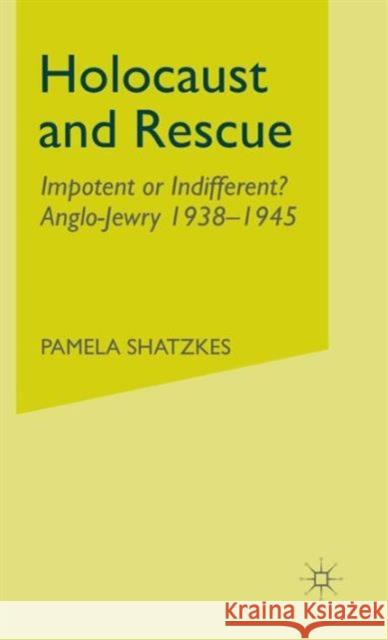 Holocaust and Rescue

Impotent or Indifferent? Anglo-Jewry 1938–1945

PAMELA SHATZKES